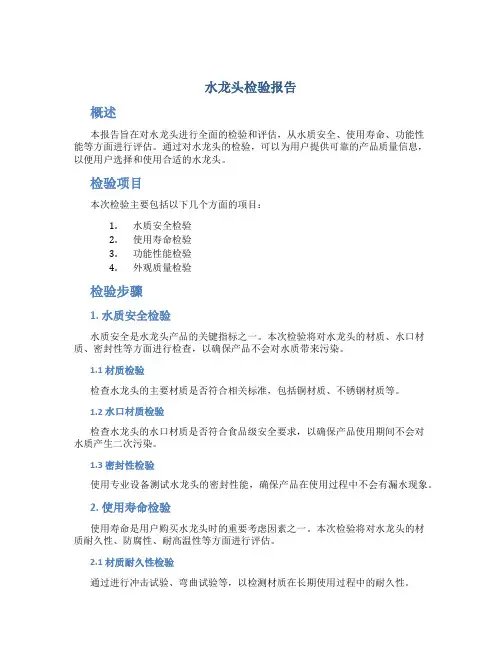 水龙头检验报告

概述

本报告旨在对水龙头进行全面的检验和评估，从水质安全、使用寿命、功能性能等方面进行评估。通过对水龙头的检验，可以为用户提供可靠的产品质量信息，以便用户选择和使用合适的水龙头。

检验项目

本次检验主要包括以下几个方面的项目：

1. 水质安全检验
2. 使用寿命检验
3. 功能性能检验
4. 外观质量检验

检验步骤

1. 水质安全检验

水质安全是水龙头产品的关键指标之一。本次检验将对水龙头的材质、水口材质、密封性等方面进行检查，以确保产品不会对水质带来污染。

1.1 材质检验

检查水龙头的主要材质是否符合相关标准，包括铜材质、不锈钢材质等。

1.2 水口材质检验

检查水龙头的水口材质是否符合食品级安全要求，以确保产品使用期间不会对水质产生二次污染。

1.3 密封性检验

使用专业设备测试水龙头的密封性能，确保产品在使用过程中不会有漏水现象。

2. 使用寿命检验

使用寿命是用户购买水龙头时的重要考虑因素之一。本次检验将对水龙头的材质耐久性、防腐性、耐高温性等方面进行评估。

2.1 材质耐久性检验

通过进行冲击试验、弯曲试验等，以检测材质在长期使用过程中的耐久性。